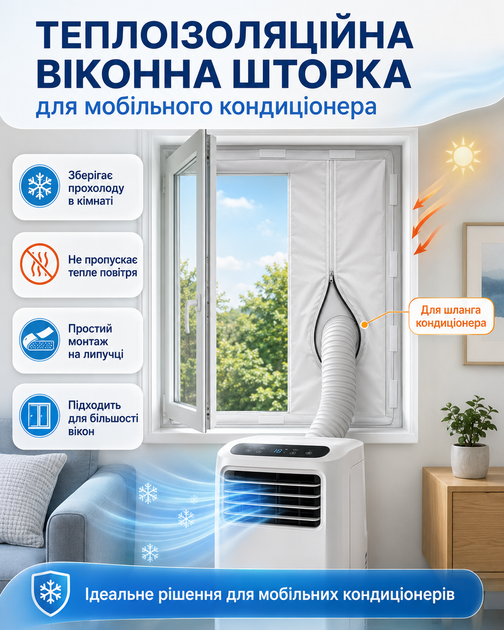 ТЕПЛОІЗОЛЯЦІЙНА ВІКОННА ШТОРКА
для мобільного кондиціонера

Зберігає прохолоду в кімнаті

Не пропускає тепле повітря

Простий монтаж на липучці

Підходить для більшості вікон

Для шланга кондиціонера

Ідеальне рішення для мобільних кондиціонерів